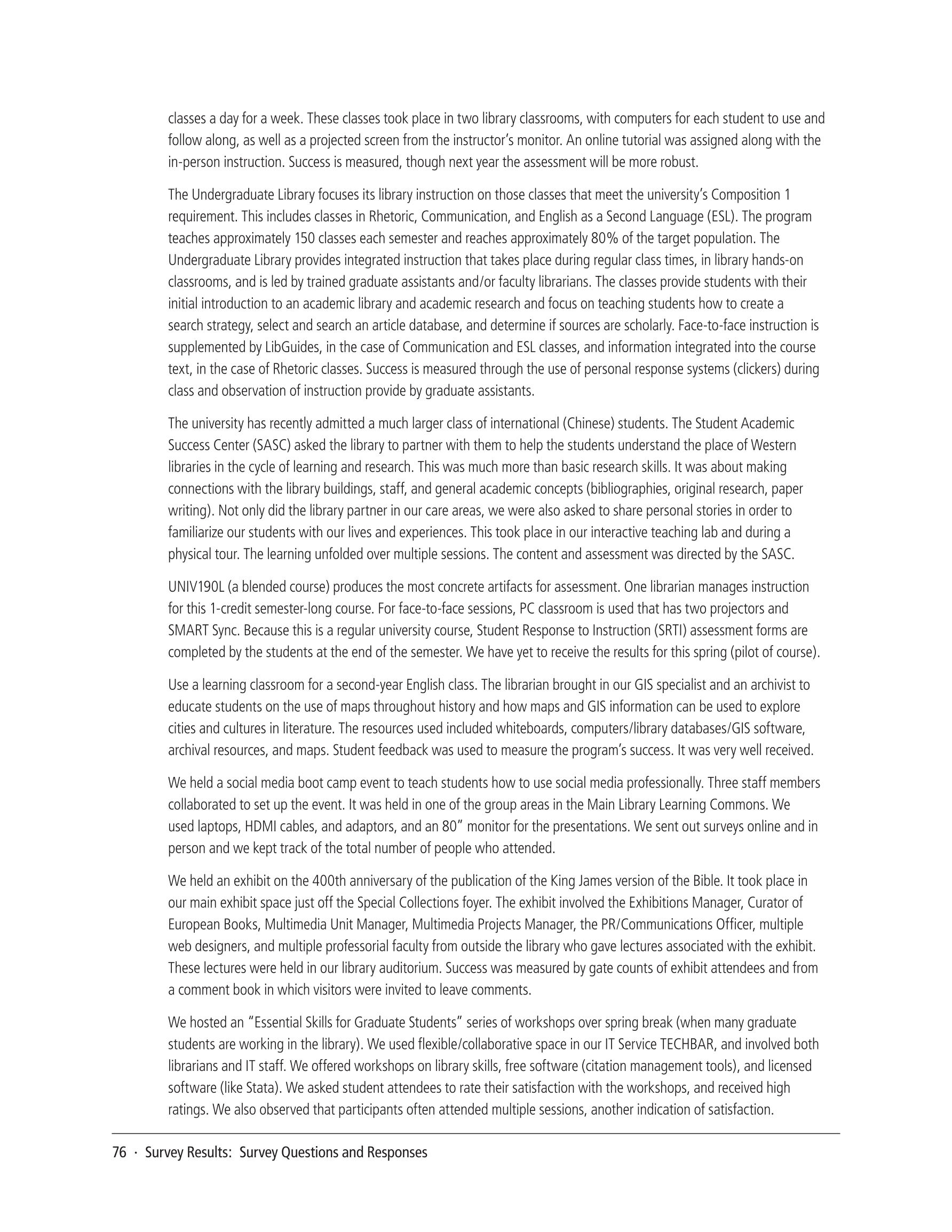 classes a day for a week. These classes took place in two library classrooms, with computers for each student to use and follow along, as well as a projected screen from the instructor's monitor. An online tutorial was assigned along with the in-person instruction. Success is measured, though next year the assessment will be more robust.

The Undergraduate Library focuses its library instruction on those classes that meet the university's Composition 1 requirement. This includes classes in Rhetoric, Communication, and English as a Second Language (ESL). The program teaches approximately 150 classes each semester and reaches approximately 80% of the target population. The Undergraduate Library provides integrated instruction that takes place during regular class times, in library hands-on classrooms, and is led by trained graduate assistants and/or faculty librarians. The classes provide students with their initial introduction to an academic library and academic research and focus on teaching students how to create a search strategy, select and search an article database, and determine if sources are scholarly. Face-to-face instruction is supplemented by LibGuides, in the case of Communication and ESL classes, and information integrated into the course text, in the case of Rhetoric classes. Success is measured through the use of personal response systems (clickers) during class and observation of instruction provide by graduate assistants.

The university has recently admitted a much larger class of international (Chinese) students. The Student Academic Success Center (SASC) asked the library to partner with them to help the students understand the place of Western libraries in the cycle of learning and research. This was much more than basic research skills. It was about making connections with the library buildings, staff, and general academic concepts (bibliographies, original research, paper writing). Not only did the library partner in our care areas, we were also asked to share personal stories in order to familiarize our students with our lives and experiences. This took place in our interactive teaching lab and during a physical tour. The learning unfolded over multiple sessions. The content and assessment was directed by the SASC.

UNIV190L (a blended course) produces the most concrete artifacts for assessment. One librarian manages instruction for this 1-credit semester-long course. For face-to-face sessions, PC classroom is used that has two projectors and SMART Sync. Because this is a regular university course, Student Response to Instruction (SRTI) assessment forms are completed by the students at the end of the semester. We have yet to receive the results for this spring (pilot of course).

Use a learning classroom for a second-year English class. The librarian brought in our GIS specialist and an archivist to educate students on the use of maps throughout history and how maps and GIS information can be used to explore cities and cultures in literature. The resources used included whiteboards, computers/library databases/GIS software, archival resources, and maps. Student feedback was used to measure the program's success. It was very well received.

We held a social media boot camp event to teach students how to use social media professionally. Three staff members collaborated to set up the event. It was held in one of the group areas in the Main Library Learning Commons. We used laptops, HDMI cables, and adaptors, and an 80" monitor for the presentations. We sent out surveys online and in person and we kept track of the total number of people who attended.

We held an exhibit on the 400th anniversary of the publication of the King James version of the Bible. It took place in our main exhibit space just off the Special Collections foyer. The exhibit involved the Exhibitions Manager, Curator of European Books, Multimedia Unit Manager, Multimedia Projects Manager, the PR/Communications Officer, multiple web designers, and multiple professorial faculty from outside the library who gave lectures associated with the exhibit. These lectures were held in our library auditorium. Success was measured by gate counts of exhibit attendees and from a comment book in which visitors were invited to leave comments.

We hosted an "Essential Skills for Graduate Students" series of workshops over spring break (when many graduate students are working in the library). We used flexible/collaborative space in our IT Service TECHBAR, and involved both librarians and IT staff. We offered workshops on library skills, free software (citation management tools), and licensed software (like Stata). We asked student attendees to rate their satisfaction with the workshops, and received high ratings. We also observed that participants often attended multiple sessions, another indication of satisfaction.

76 · Survey Results: Survey Questions and Responses